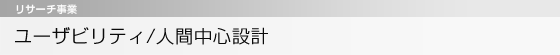 リサーチ事業

ユーザビリティ/人間中心設計